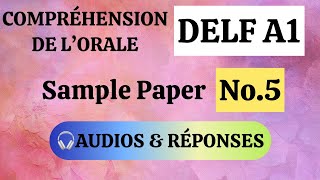 COMPRÉHENSION DE L'ORALE

DELF A1

Sample Paper No.5

AUDIOS & RÉPONSES